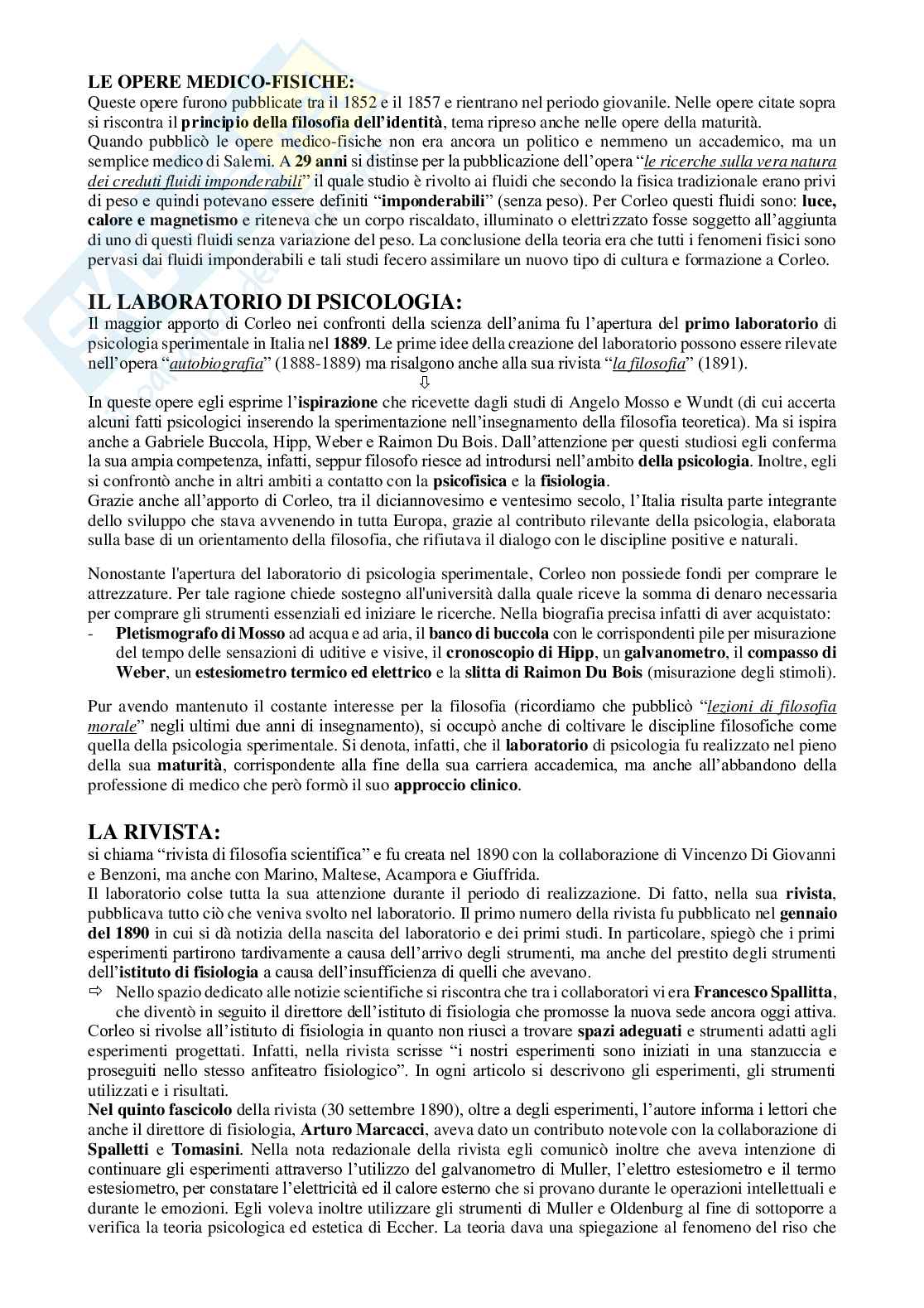 LE OPERE MEDICO-FISICHE:
Queste opere furono pubblicate tra il 1852 e il 1857 e rientrano nel periodo giovanile. Nelle opere citate sopra si riscontra il principio della filosofia dell'identità, tema ripreso anche nelle opere della maturità.
Quando pubblicò le opere medico-fisiche non era ancora un politico e nemmeno un accademico, ma un semplice medico di Salemi. A 29 anni si distinse per la pubblicazione dell'opera "le ricerche sulla vera natura dei creduti fluidi imponderabili" il quale studio è rivolto ai fluidi che secondo la fisica tradizionale erano privi di peso e quindi potevano essere definiti "imponderabili" (senza peso). Per Corleo questi fluidi sono: luce, calore e magnetismo e riteneva che un corpo riscaldato, illuminato o elettrizzato fosse soggetto all'aggiunta di uno di questi fluidi senza variazione del peso. La conclusione della teoria era che tutti i fenomeni fisici sono pervasi dai fluidi imponderabili e tali studi fecero assimilare un nuovo tipo di cultura e formazione a Corleo.

IL LABORATORIO DI PSICOLOGIA:
Il maggior apporto di Corleo nei confronti della scienza dell'anima fu l'apertura del primo laboratorio di psicologia sperimentale in Italia nel 1889. Le prime idee della creazione del laboratorio possono essere rilevate nell'opera "autobiografia" (1888-1889) ma risalgono anche alla sua rivista "la filosofia" (1891).
⇩
In queste opere egli esprime l'ispirazione che ricevette dagli studi di Angelo Mosso e Wundt (di cui accerta alcuni fatti psicologici inserendo la sperimentazione nell'insegnamento della filosofia teoretica). Ma si ispira anche a Gabriele Buccola, Hipp, Weber e Raimon Du Bois. Dall'attenzione per questi studiosi egli conferma la sua ampia competenza, infatti, seppur filosofo riesce ad introdursi nell'ambito della psicologia. Inoltre, egli si confrontò anche in altri ambiti a contatto con la psicofisica e la fisiologia.
Grazie anche all'apporto di Corleo, tra il diciannovesimo e ventesimo secolo, l'Italia risulta parte integrante dello sviluppo che stava avvenendo in tutta Europa, grazie al contributo rilevante della psicologia, elaborata sulla base di un orientamento della filosofia, che rifiutava il dialogo con le discipline positive e naturali.

Nonostante l'apertura del laboratorio di psicologia sperimentale, Corleo non possiede fondi per comprare le attrezzature. Per tale ragione chiede sostegno all'università dalla quale riceve la somma di denaro necessaria per comprare gli strumenti essenziali ed iniziare le ricerche. Nella biografia precisa infatti di aver acquistato:
- Pletismografo di Mosso ad acqua e ad aria, il banco di buccola con le corrispondenti pile per misurazione del tempo delle sensazioni di uditive e visive, il cronoscopio di Hipp, un galvanometro, il compasso di Weber, un estesiometro termico ed elettrico e la slitta di Raimon Du Bois (misurazione degli stimoli).

Pur avendo mantenuto il costante interesse per la filosofia (ricordiamo che pubblicò "lezioni di filosofia morale" negli ultimi due anni di insegnamento), si occupò anche di coltivare le discipline filosofiche come quella della psicologia sperimentale. Si denota, infatti, che il laboratorio di psicologia fu realizzato nel pieno della sua maturità, corrispondente alla fine della sua carriera accademica, ma anche all'abbandono della professione di medico che però formò il suo approccio clinico.

LA RIVISTA:
si chiama "rivista di filosofia scientifica" e fu creata nel 1890 con la collaborazione di Vincenzo Di Giovanni e Benzoni, ma anche con Marino, Maltese, Acampora e Giuffrida.
Il laboratorio colse tutta la sua attenzione durante il periodo di realizzazione. Di fatto, nella sua rivista, pubblicava tutto ciò che veniva svolto nel laboratorio. Il primo numero della rivista fu pubblicato nel gennaio del 1890 in cui si dà notizia della nascita del laboratorio e dei primi studi. In particolare, spiegò che i primi esperimenti partirono tardivamente a causa dell'arrivo degli strumenti, ma anche del prestito degli strumenti dell'istituto di fisiologia a causa dell'insufficienza di quelli che avevano.
⇨ Nello spazio dedicato alle notizie scientifiche si riscontra che tra i collaboratori vi era Francesco Spallitta, che diventò in seguito il direttore dell'istituto di fisiologia che promosse la nuova sede ancora oggi attiva.
Corleo si rivolse all'istituto di fisiologia in quanto non riuscì a trovare spazi adeguati e strumenti adatti agli esperimenti progettati. Infatti, nella rivista scrisse "i nostri esperimenti sono iniziati in una stanzuccia e proseguiti nello stesso anfiteatro fisiologico". In ogni articolo si descrivono gli esperimenti, gli strumenti utilizzati e i risultati.
Nel quinto fascicolo della rivista (30 settembre 1890), oltre a degli esperimenti, l'autore informa i lettori che anche il direttore di fisiologia, Arturo Marcacci, aveva dato un contributo notevole con la collaborazione di Spalletti e Tomasini. Nella nota redazionale della rivista egli comunicò inoltre che aveva intenzione di continuare gli esperimenti attraverso l'utilizzo del galvanometro di Muller, l'elettro estesiometro e il termo estesiometro, per constatare l'elettricità ed il calore esterno che si provano durante le operazioni intellettuali e durante le emozioni. Egli voleva inoltre utilizzare gli strumenti di Muller e Oldenburg al fine di sottoporre a verifica la teoria psicologica ed estetica di Eccher. La teoria dava una spiegazione al fenomeno del riso che